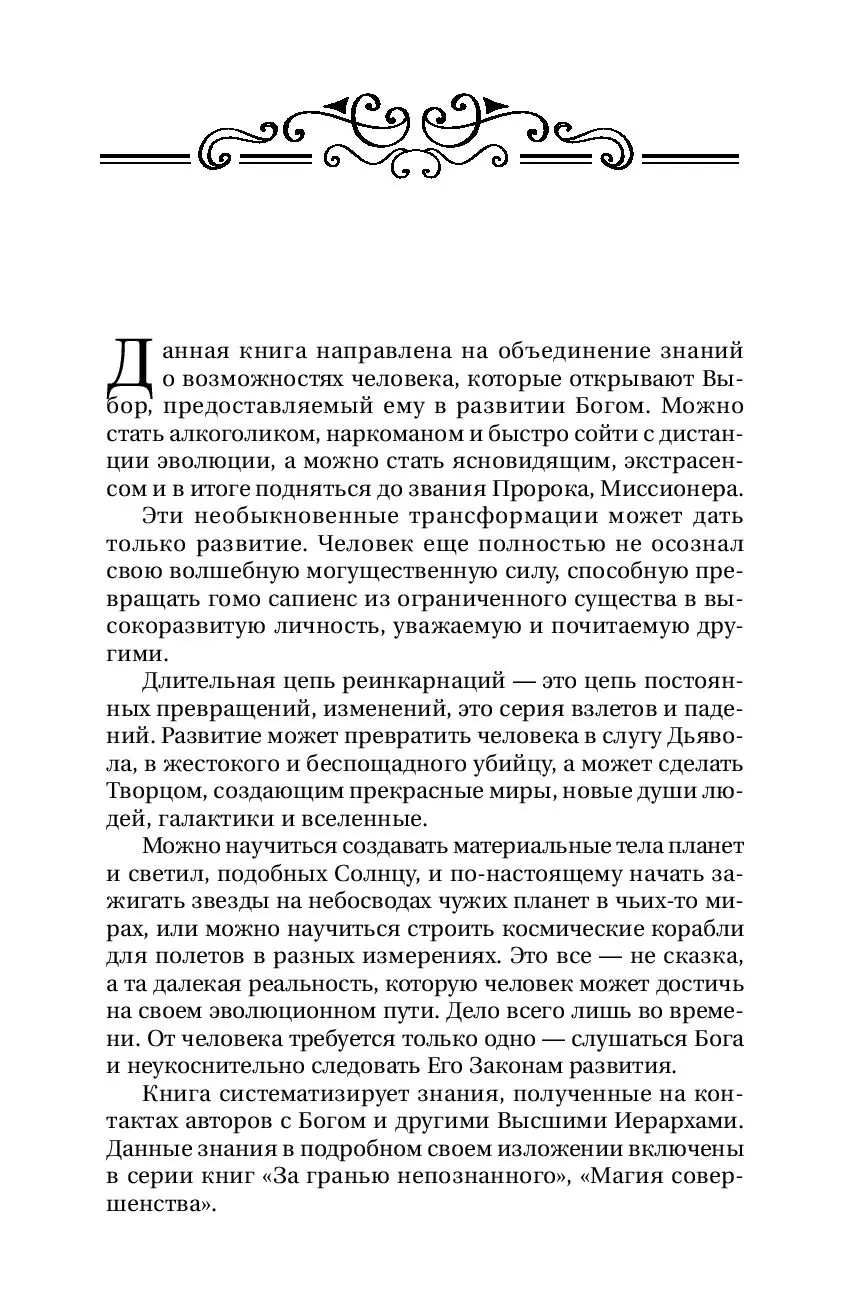 Данная книга направлена на объединение знаний о возможностях человека, которые открывают Выбор, предоставляемый ему в развитии Богом. Можно стать алкоголиком, наркоманом и быстро сойти с дистанции эволюции, а можно стать ясновидящим, экстрасенсом и в итоге подняться до звания Пророка, Миссионера.

Эти необыкновенные трансформации может дать только развитие. Человек еще полностью не осознал свою волшебную могущественную силу, способную превращать гомо сапиенс из ограниченного существа в высокоразвитую личность, уважаемую и почитаемую другими.

Длительная цепь реинкарнаций — это цепь постоянных превращений, изменений, это серия взлетов и падений. Развитие может превратить человека в слугу Дьявола, в жестокого и беспощадного убийцу, а может сделать Творцом, создающим прекрасные миры, новые души людей, галактики и вселенные.

Можно научиться создавать материальные тела планет и светил, подобных Солнцу, и по-настоящему начать зажигать звезды на небосводах чужих планет в чьих-то мирах, или можно научиться строить космические корабли для полетов в разных измерениях. Это все — не сказка, а та далекая реальность, которую человек может достичь на своем эволюционном пути. Дело всего лишь во времени. От человека требуется только одно — слушаться Бога и неукоснительно следовать Его Законам развития.

Книга систематизирует знания, полученные на контактах авторов с Богом и другими Высшими Иерархами. Данные знания в подробном своем изложении включены в серии книг «За гранью непознанного», «Магия совершенства».